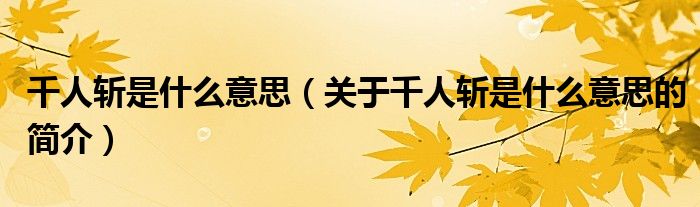 千人斩是什么意思（关于千人斩是什么意思的简介）